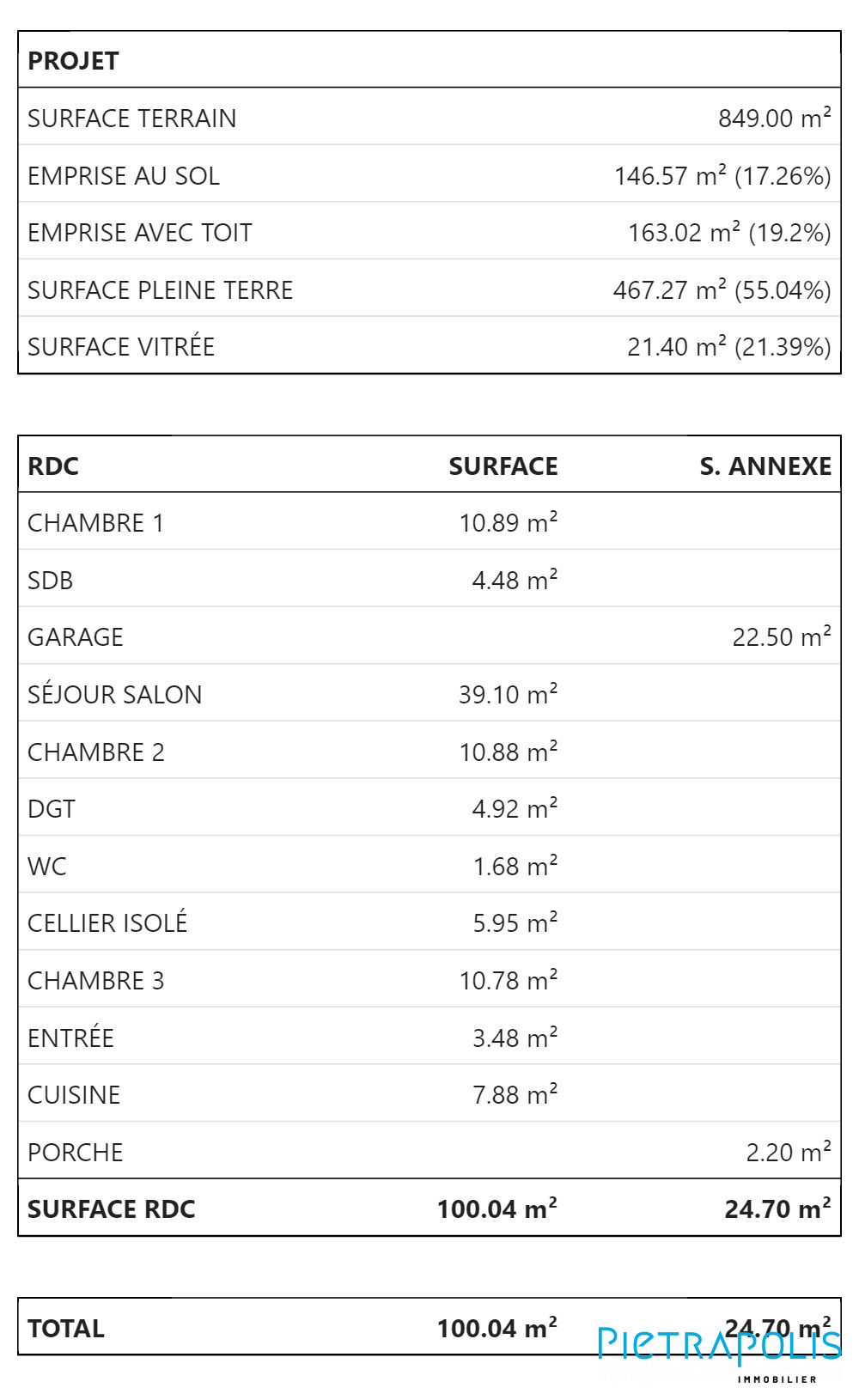 | PROJET | |
|---|---|
| SURFACE TERRAIN | 849.00 m² |
| EMPRISE AU SOL | 146.57 m² (17.26%) |
| EMPRISE AVEC TOIT | 163.02 m² (19.2%) |
| SURFACE PLEINE TERRE | 467.27 m² (55.04%) |
| SURFACE VITRÉE | 21.40 m² (21.39%) |

| RDC | SURFACE | S. ANNEXE |
|---|---|---|
| CHAMBRE 1 | 10.89 m² | |
| SDB | 4.48 m² | |
| GARAGE | | 22.50 m² |
| SÉJOUR SALON | 39.10 m² | |
| CHAMBRE 2 | 10.88 m² | |
| DGT | 4.92 m² | |
| WC | 1.68 m² | |
| CELLIER ISOLÉ | 5.95 m² | |
| CHAMBRE 3 | 10.78 m² | |
| ENTRÉE | 3.48 m² | |
| CUISINE | 7.88 m² | |
| PORCHE | | 2.20 m² |
| SURFACE RDC | 100.04 m² | 24.70 m² |

| TOTAL | 100.04 m² | 24.70 m² |
|---|---|---|

PIETRAPOLIS
IMMOBILIER